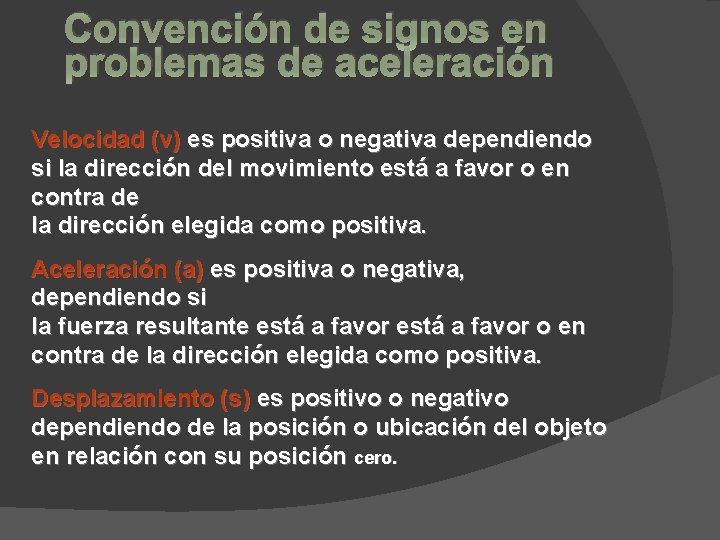 Convención de signos en problemas de aceleración

Velocidad (v) es positiva o negativa dependiendo si la dirección del movimiento está a favor o en contra de la dirección elegida como positiva.

Aceleración (a) es positiva o negativa, dependiendo si la fuerza resultante está a favor está a favor o en contra de la dirección elegida como positiva.

Desplazamiento (s) es positivo o negativo dependiendo de la posición o ubicación del objeto en relación con su posición cero.